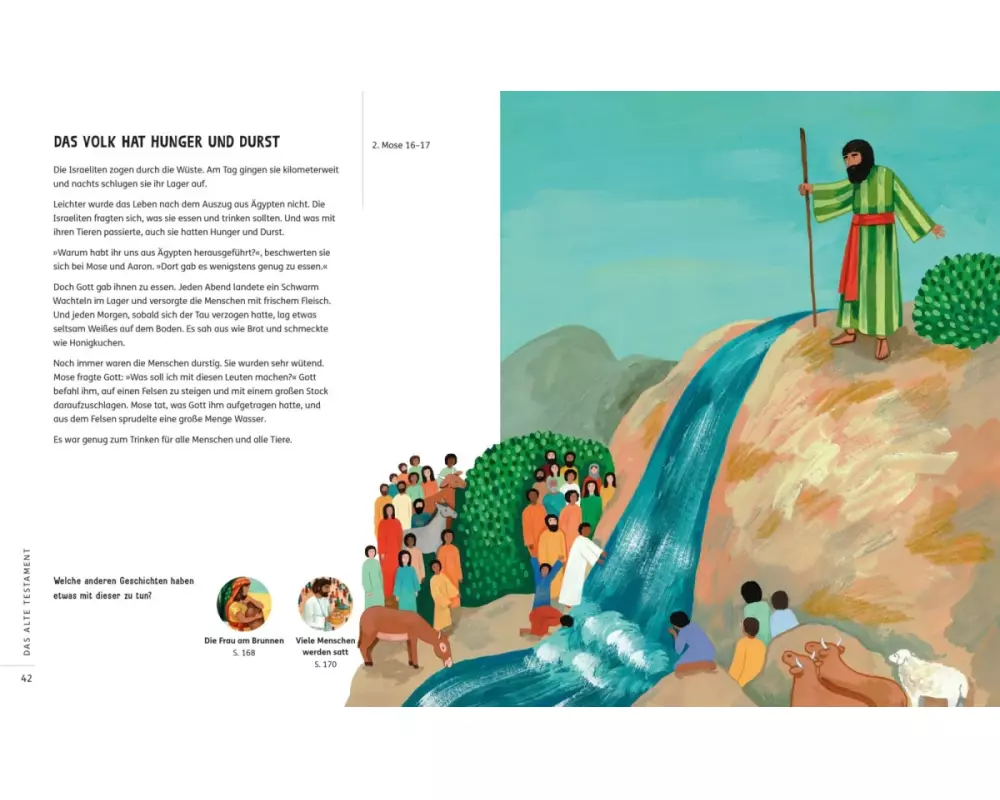 DAS VOLK HAT HUNGER UND DURST

2. Mose 16–17

Die Israeliten zogen durch die Wüste. Am Tag gingen sie kilometerweit und nachts schlugen sie ihr Lager auf.

Leichter wurde das Leben nach dem Auszug aus Ägypten nicht. Die Israeliten fragten sich, was sie essen und trinken sollten. Und was mit ihren Tieren passierte, auch sie hatten Hunger und Durst.

»Warum habt ihr uns aus Ägypten herausgeführt?«, beschwerten sie sich bei Mose und Aaron. »Dort gab es wenigstens genug zu essen.«

Doch Gott gab ihnen zu essen. Jeden Abend landete ein Schwarm Wachteln im Lager und versorgte die Menschen mit frischem Fleisch. Und jeden Morgen, sobald sich der Tau verzogen hatte, lag etwas seltsam Weißes auf dem Boden. Es sah aus wie Brot und schmeckte wie Honigkuchen.

Noch immer waren die Menschen durstig. Sie wurden sehr wütend. Mose fragte Gott: »Was soll ich mit diesen Leuten machen?« Gott befahl ihm, auf einen Felsen zu steigen und mit einem großen Stock daraufzuschlagen. Mose tat, was Gott ihm aufgetragen hatte, und aus dem Felsen sprudelte eine große Menge Wasser.

Es war genug zum Trinken für alle Menschen und alle Tiere.

Welche anderen Geschichten haben etwas mit dieser zu tun?

Die Frau am Brunnen
S. 168

Viele Menschen werden satt
S. 170

DAS ALTE TESTAMENT

42